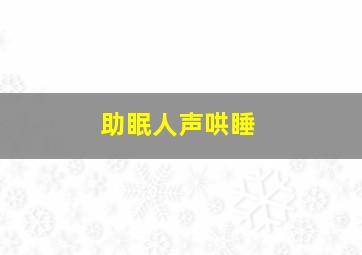 助眠人声哄睡